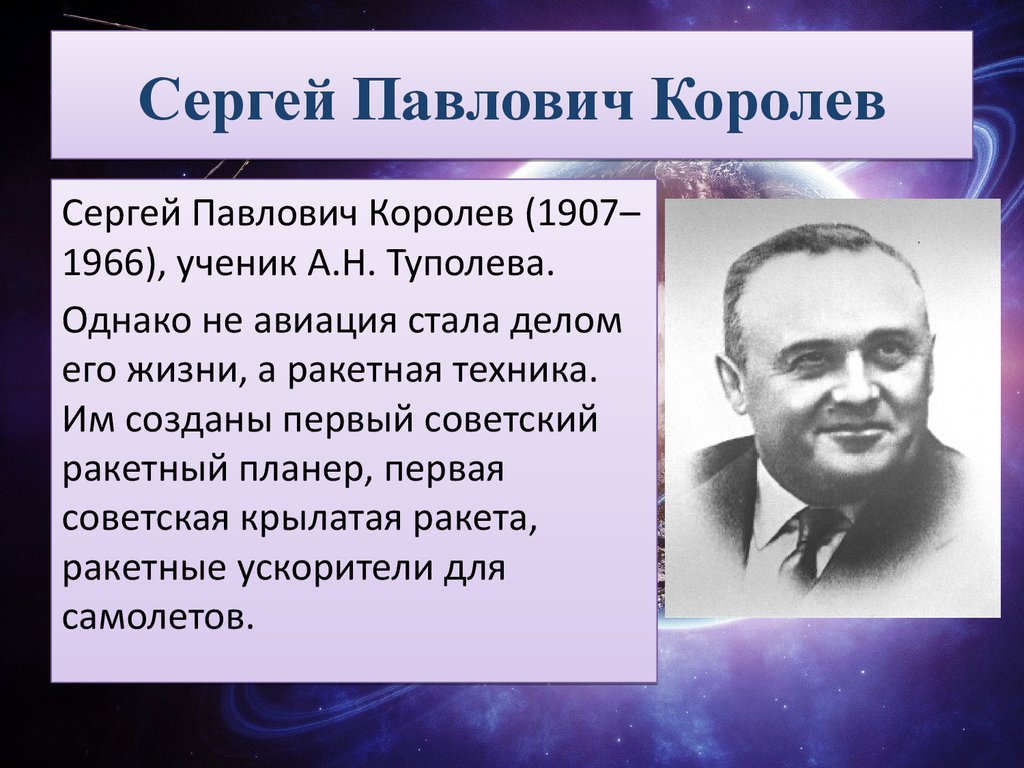 Сергей Павлович Королев

Сергей Павлович Королев (1907–1966), ученик А.Н. Туполева.

Однако не авиация стала делом его жизни, а ракетная техника. Им созданы первый советский ракетный планер, первая советская крылатая ракета, ракетные ускорители для самолетов.